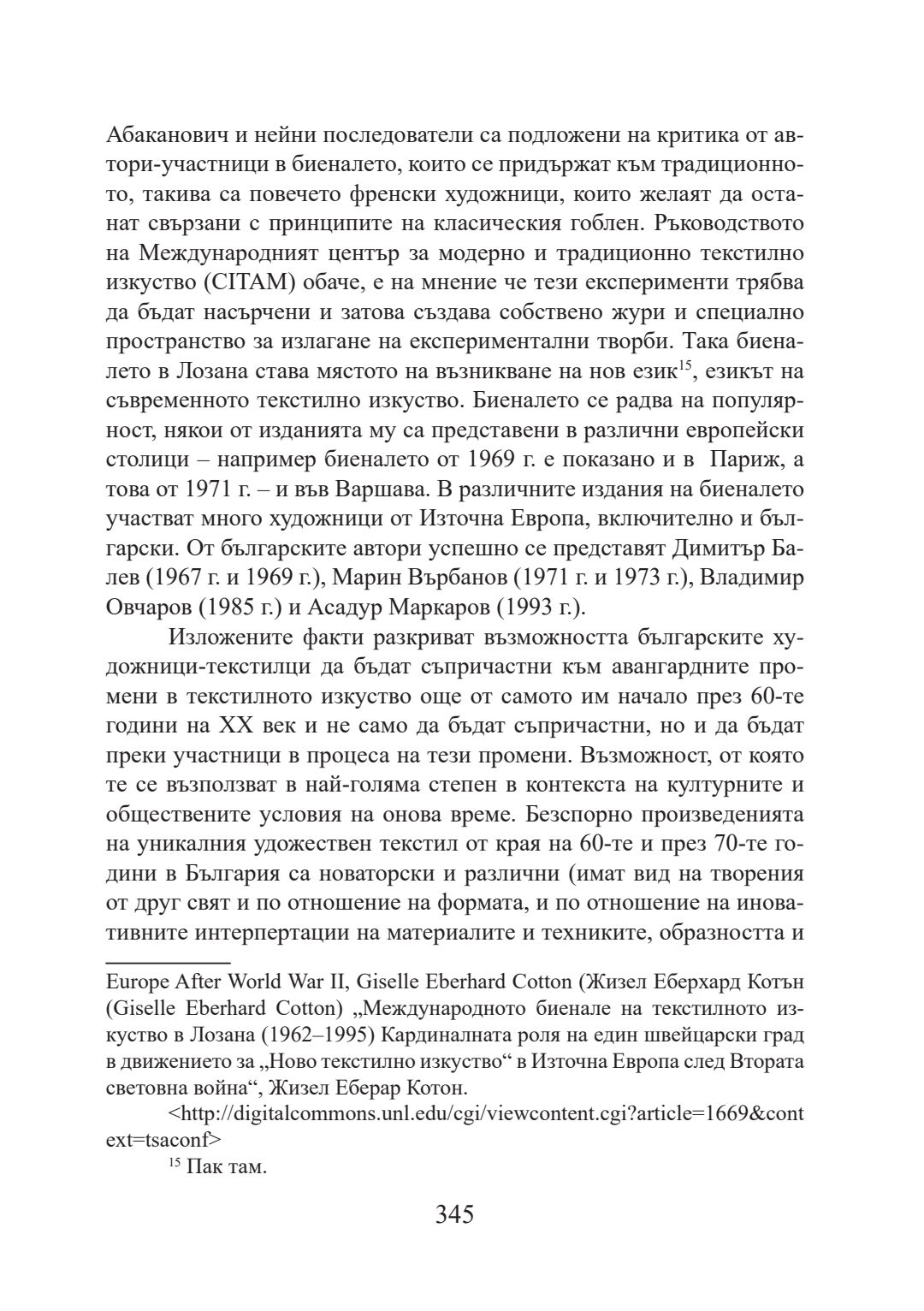 Абаканович и нейни последователи са подложени на критика от автори-участници в биеналето, които се придържат към традиционното, такива са повечето френски художници, които желаят да останат свързани с принципите на класическия гоблен. Ръководството на Международният център за модерно и традиционно текстилно изкуство (CITAM) обаче, е на мнение че тези експерименти трябва да бъдат насърчени и затова създава собствено жури и специално пространство за излагане на експериментални творби. Така биеналето в Лозана става мястото на възникване на нов език$^{15}$, езикът на съвременното текстилно изкуство. Биеналето се радва на популярност, някои от изданията му са представени в различни европейски столици – например биеналето от 1969 г. е показано и в Париж, а това от 1971 г. – и във Варшава. В различните издания на биеналето участват много художници от Източна Европа, включително и български. От българските автори успешно се представят Димитър Балев (1967 г. и 1969 г.), Марин Върбанов (1971 г. и 1973 г.), Владимир Овчаров (1985 г.) и Асадур Маркаров (1993 г.).

Изложените факти разкриват възможността българските художници-текстилци да бъдат съпричастни към авангардните промени в текстилното изкуство още от самото им начало през 60-те години на XX век и не само да бъдат съпричастни, но и да бъдат преки участници в процеса на тези промени. Възможност, от която те се възползват в най-голяма степен в контекста на културните и обществените условия на онова време. Безспорно произведенията на уникалния удожествен текстил от края на 60-те и през 70-те години в България са новаторски и различни (имат вид на творения от друг свят и по отношение на формата, и по отношение на иновативните интерпертации на материалите и техниките, образността и

Europe After World War II, Giselle Eberhard Cotton (Жизел Еберхард Котън (Giselle Eberhard Cotton) „Международното биенале на текстилното изкуство в Лозана (1962–1995) Кардиналната роля на един швейцарски град в движението за „Ново текстилно изкуство“ в Източна Европа след Втората световна война“, Жизел Еберар Котон.

<http://digitalcommons.unl.edu/cgi/viewcontent.cgi?article=1669&context=tsaconf>

$^{15}$ Пак там.

345